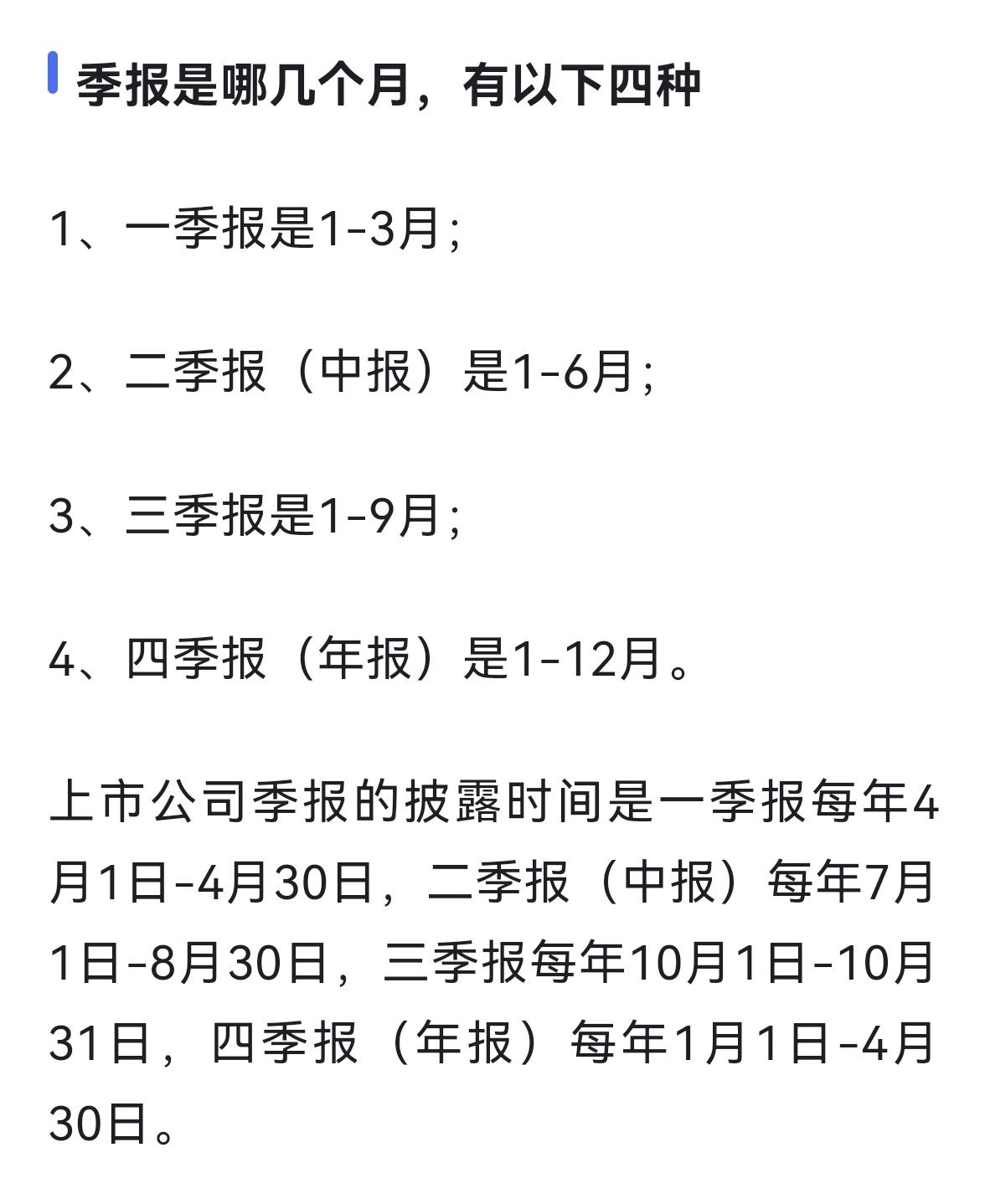 季报是哪几个月，有以下四种

1、一季报是1-3月；

2、二季报（中报）是1-6月；

3、三季报是1-9月；

4、四季报（年报）是1-12月。

上市公司季报的披露时间是一季报每年4月1日-4月30日，二季报（中报）每年7月1日-8月30日，三季报每年10月1日-10月31日，四季报（年报）每年1月1日-4月30日。